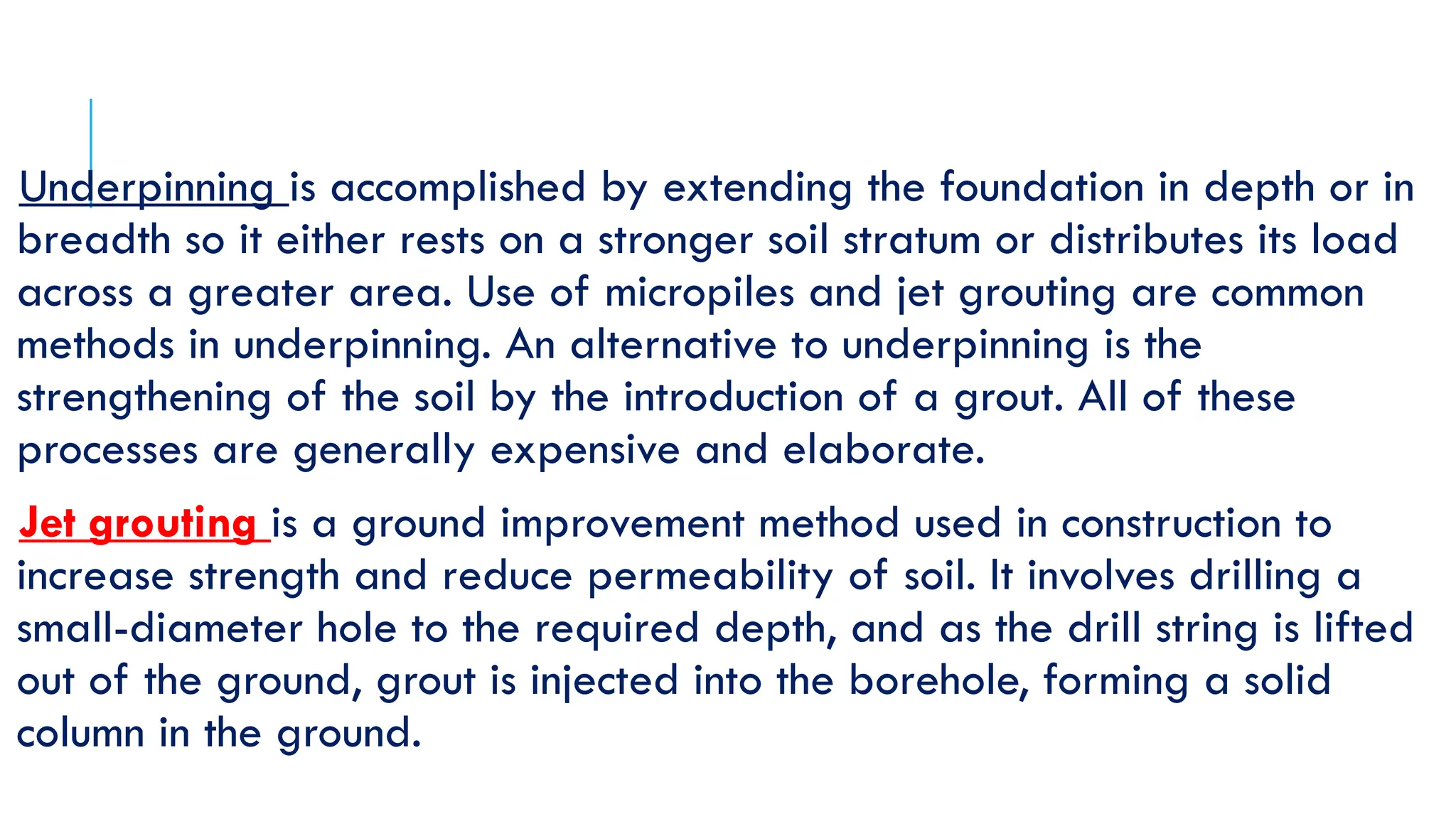 Underpinning is accomplished by extending the foundation in depth or in breadth so it either rests on a stronger soil stratum or distributes its load across a greater area. Use of micropiles and jet grouting are common methods in underpinning. An alternative to underpinning is the strengthening of the soil by the introduction of a grout. All of these processes are generally expensive and elaborate.

Jet grouting is a ground improvement method used in construction to increase strength and reduce permeability of soil. It involves drilling a small-diameter hole to the required depth, and as the drill string is lifted out of the ground, grout is injected into the borehole, forming a solid column in the ground.